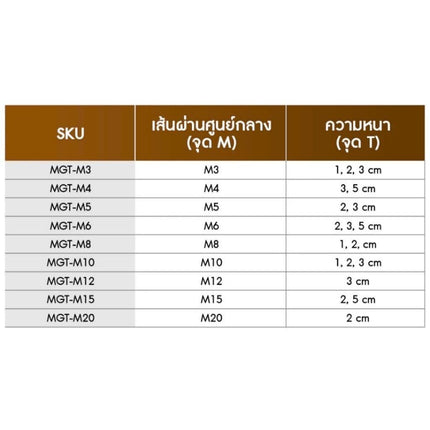 | SKU | เส้นผ่านศูนย์กลาง (จุด M) | ความหนา (จุด T) |
|---|---|---|
| MGT-M3 | M3 | 1, 2, 3 cm |
| MGT-M4 | M4 | 3, 5 cm |
| MGT-M5 | M5 | 2, 3 cm |
| MGT-M6 | M6 | 2, 3, 5 cm |
| MGT-M8 | M8 | 1, 2, cm |
| MGT-M10 | M10 | 1, 2, 3 cm |
| MGT-M12 | M12 | 3 cm |
| MGT-M15 | M15 | 2, 5 cm |
| MGT-M20 | M20 | 2 cm |